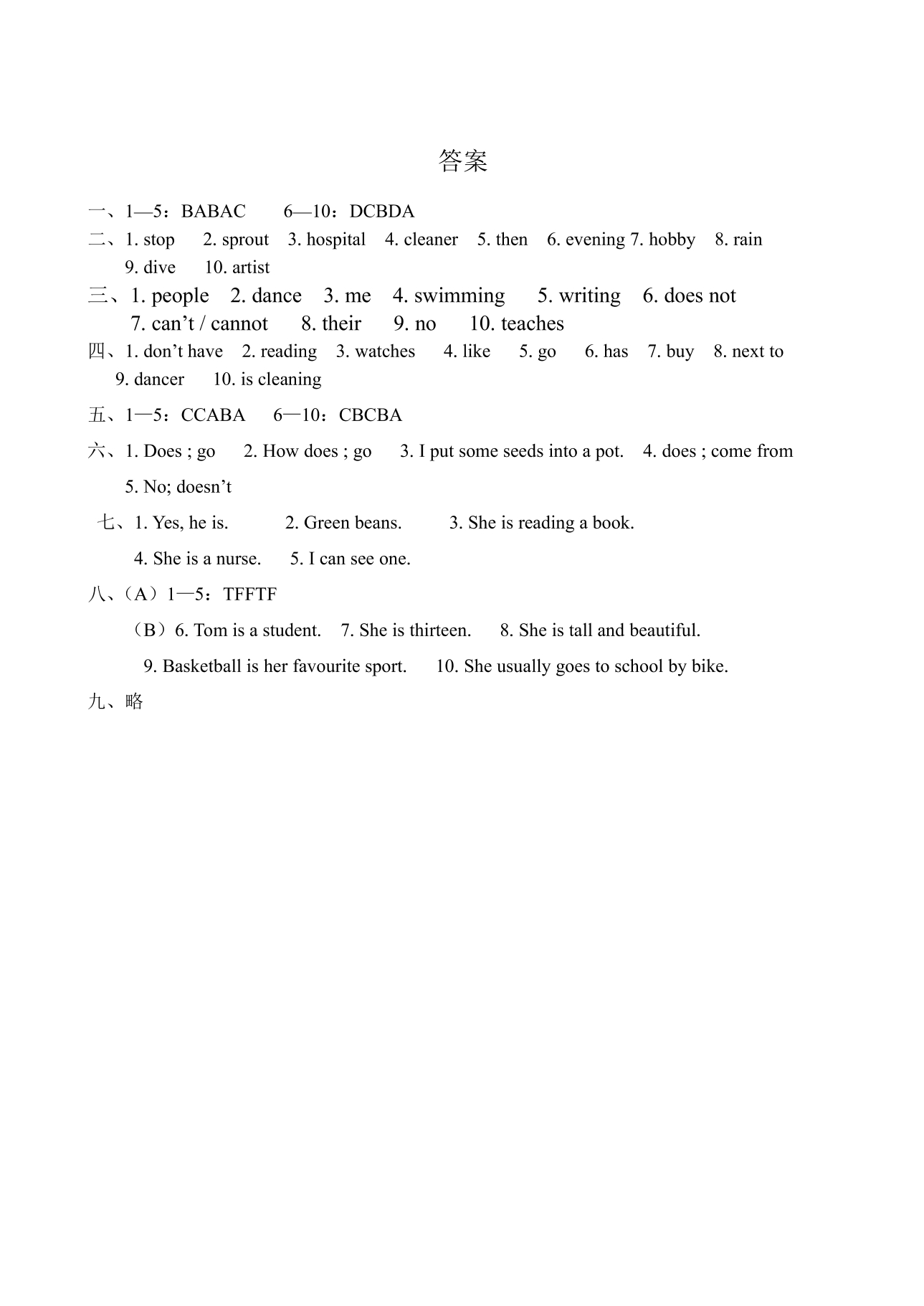 答案

一、1—5：BABAC 6—10：DCBDA

二、1. stop 2. sprout 3. hospital 4. cleaner 5. then 6. evening 7. hobby 8. rain 9. dive 10. artist

三、1. people 2. dance 3. me 4. swimming 5. writing 6. does not 7. can't / cannot 8. their 9. no 10. teaches

四、1. don't have 2. reading 3. watches 4. like 5. go 6. has 7. buy 8. next to 9. dancer 10. is cleaning

五、1—5：CCABA 6—10：CBCBA

六、1. Does ; go 2. How does ; go 3. I put some seeds into a pot. 4. does ; come from 5. No; doesn't

七、1. Yes, he is. 2. Green beans. 3. She is reading a book. 4. She is a nurse. 5. I can see one.

八、（A）1—5：TFFTF

（B）6. Tom is a student. 7. She is thirteen. 8. She is tall and beautiful. 9. Basketball is her favourite sport. 10. She usually goes to school by bike.

九、略